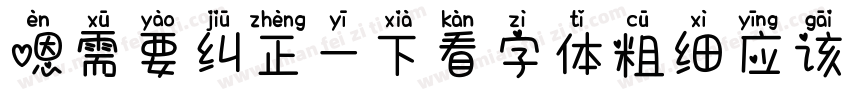 èn xū yào jiū zhèng yī xià kàn zì tǐ cū xì yīng gāi
嗯需要纠正一下看字体粗细应该

www.mianfeiziti.com